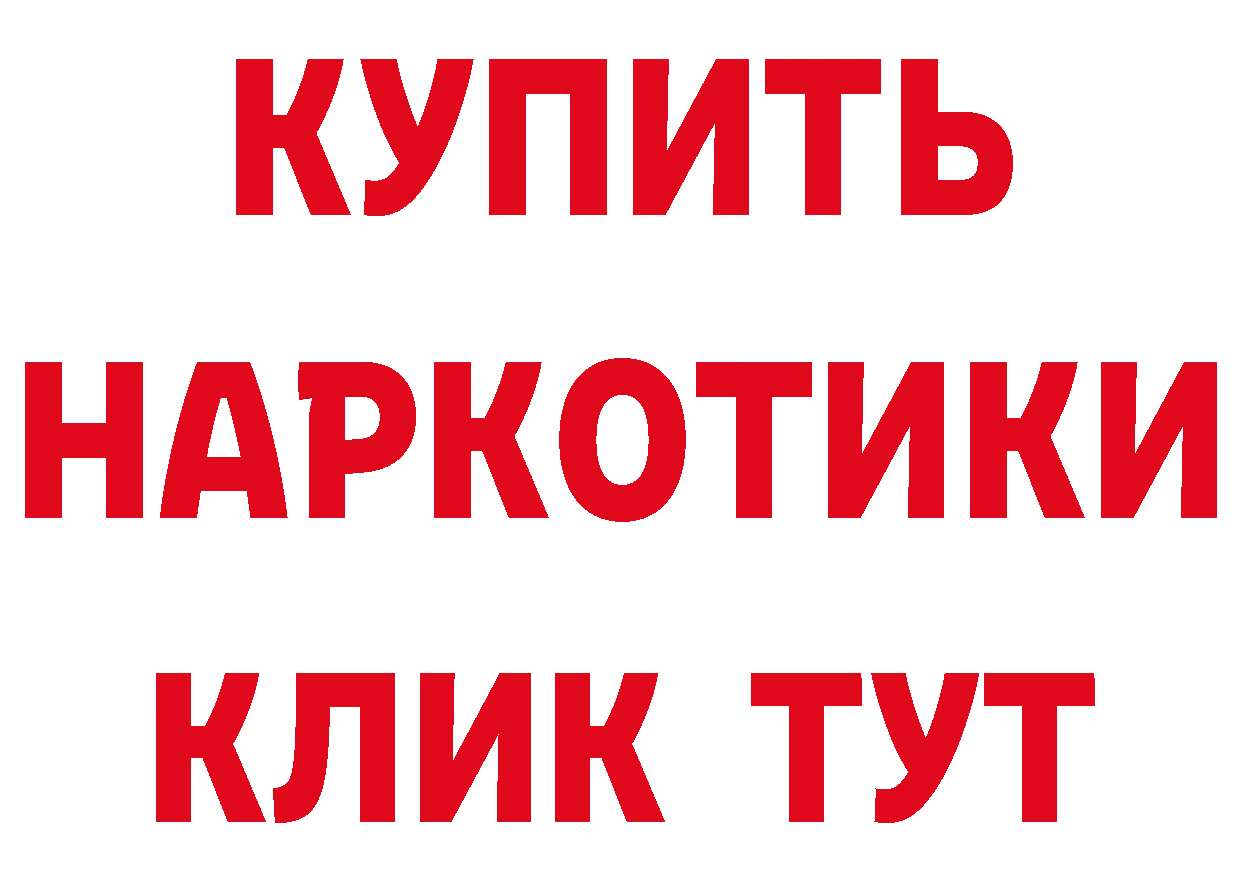 КУПИТЬ
НАРКОТИКИ
КЛИК ТУТ